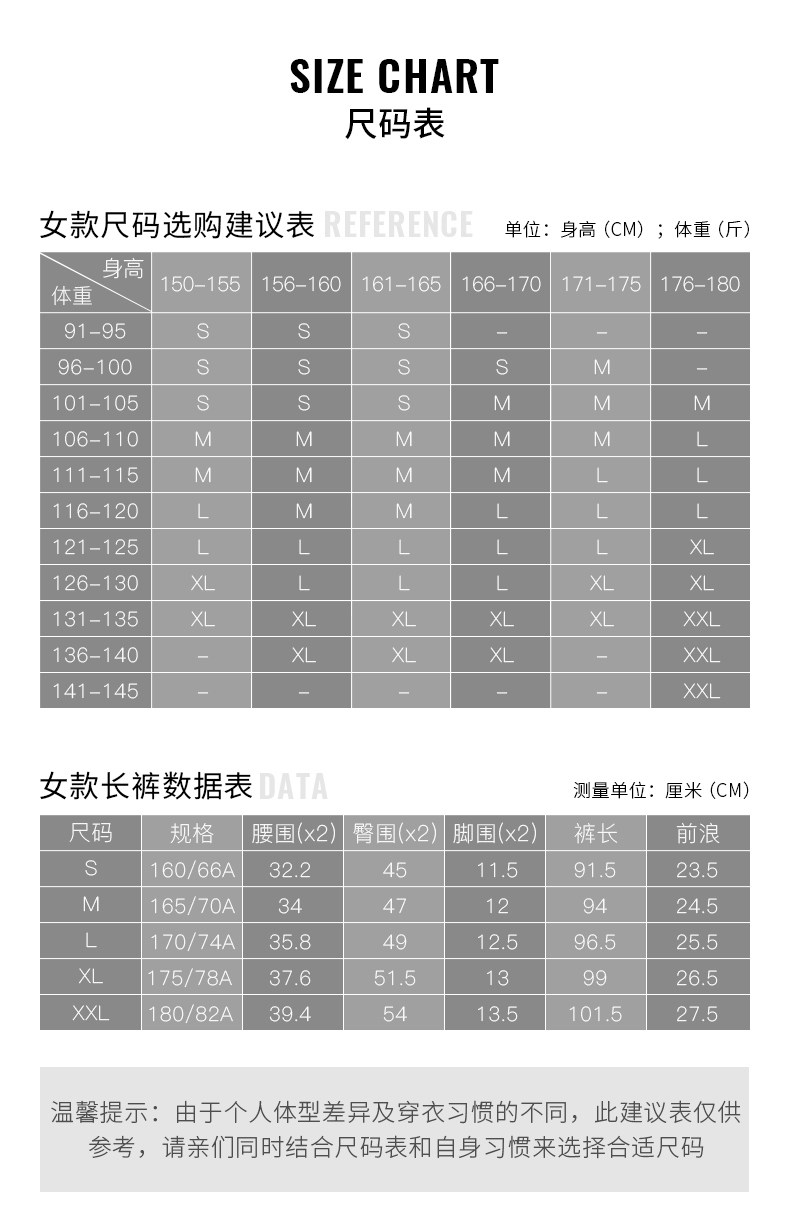 SIZE CHART
尺码表

女款尺码选购建议表 REFERENCE 单位：身高（CM）；体重（斤）

| 身高 体重 | 150-155 | 156-160 | 161-165 | 166-170 | 171-175 | 176-180 |
|---|---|---|---|---|---|---|
| 91-95 | S | S | S | - | - | - |
| 96-100 | S | S | S | S | M | - |
| 101-105 | S | S | S | M | M | M |
| 106-110 | M | M | M | M | M | L |
| 111-115 | M | M | M | M | L | L |
| 116-120 | L | M | M | L | L | L |
| 121-125 | L | L | L | L | L | XL |
| 126-130 | XL | L | L | L | XL | XL |
| 131-135 | XL | XL | XL | XL | XL | XXL |
| 136-140 | - | XL | XL | XL | - | XXL |
| 141-145 | - | - | - | - | - | XXL |

女款长裤数据表 DATA 测量单位：厘米（CM）

| 尺码 | 规格 | 腰围(x2) | 臀围(x2) | 脚围(x2) | 裤长 | 前浪 |
|---|---|---|---|---|---|---|
| S | 160/66A | 32.2 | 45 | 11.5 | 91.5 | 23.5 |
| M | 165/70A | 34 | 47 | 12 | 94 | 24.5 |
| L | 170/74A | 35.8 | 49 | 12.5 | 96.5 | 25.5 |
| XL | 175/78A | 37.6 | 51.5 | 13 | 99 | 26.5 |
| XXL | 180/82A | 39.4 | 54 | 13.5 | 101.5 | 27.5 |

温馨提示：由于个人体型差异及穿衣习惯的不同，此建议表仅供参考，请亲们同时结合尺码表和自身习惯来选择合适尺码